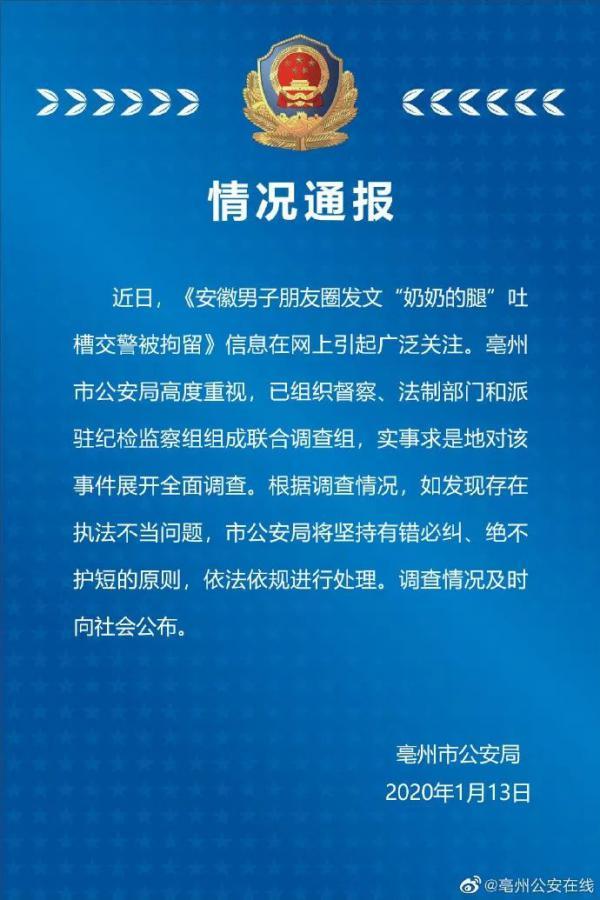 情况通报

近日，《安徽男子朋友圈发文“奶奶的腿”吐槽交警被拘留》信息在网上引起广泛关注。亳州市公安局高度重视，已组织督察、法制部门和派驻纪检监察组组成联合调查组，实事求是地对该事件展开全面调查。根据调查情况，如发现存在执法不当问题，市公安局将坚持有错必纠、绝不护短的原则，依法依规进行处理。调查情况及时向社会公布。

亳州市公安局
2020年1月13日

@亳州公安在线